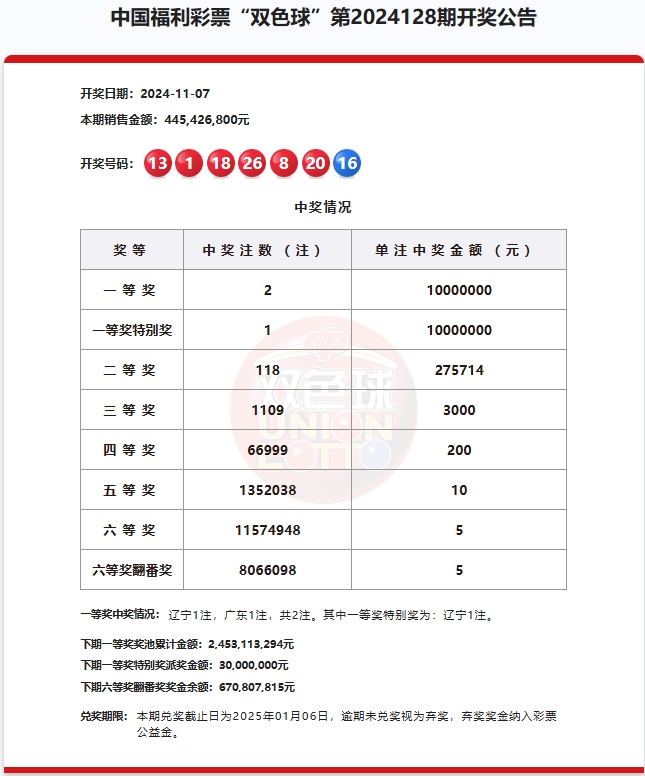 中国福利彩票“双色球”第2024128期开奖公告

开奖日期：2024-11-07

本期销售金额：445,426,800元

开奖号码：13 1 18 26 8 20 16

中奖情况

| 奖等 | 中奖注数（注） | 单注中奖金额（元） |
|---|---|---|
| 一等奖 | 2 | 10000000 |
| 一等奖特别奖 | 1 | 10000000 |
| 二等奖 | 118 | 275714 |
| 三等奖 | 1109 | 3000 |
| 四等奖 | 66999 | 200 |
| 五等奖 | 1352038 | 10 |
| 六等奖 | 11574948 | 5 |
| 六等奖翻番奖 | 8066098 | 5 |

双色球 UNION LOTTO

一等奖中奖情况：辽宁1注，广东1注，共2注。其中一等奖特别奖为：辽宁1注。

下期一等奖奖池累计金额：2,453,113,294元

下期一等奖特别奖派奖金额：30,000,000元

下期六等奖翻番奖奖金余额：670,807,815元

兑奖期限：本期兑奖截止日为2025年01月06日，逾期未兑奖视为弃奖，弃奖奖金纳入彩票公益金。